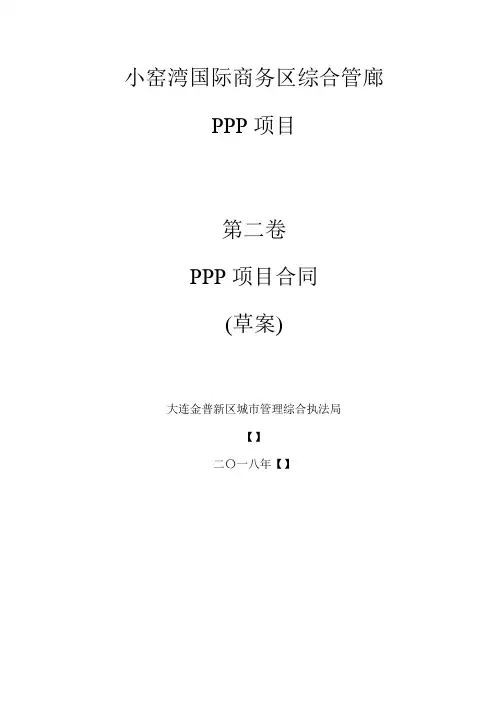 小窑湾国际商务区综合管廊

PPP项目

第二卷

PPP项目合同

(草案)

大连金普新区城市管理综合执法局

【】

二〇一八年【】